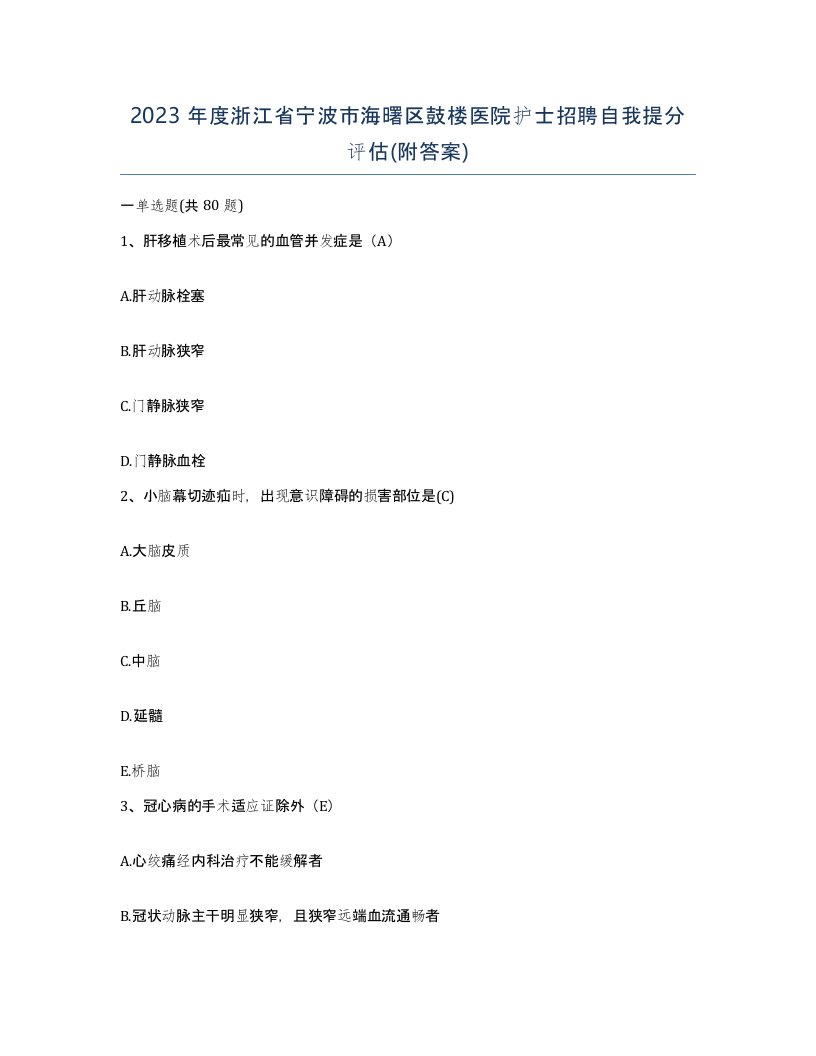 2023 年度浙江省宁波市海曙区鼓楼医院护士招聘自我提分评估(附答案)

一单选题(共 80 题)

1、肝移植术后最常见的血管并发症是（A）

A.肝动脉栓塞

B.肝动脉狭窄

C.门静脉狭窄

D.门静脉血栓

2、小脑幕切迹疝时，出现意识障碍的损害部位是(C)

A.大脑皮质

B.丘脑

C.中脑

D.延髓

E.桥脑

3、冠心病的手术适应证除外（E）

A.心绞痛经内科治疗不能缓解者

B.冠状动脉主干明显狭窄，且狭窄远端血流通畅者